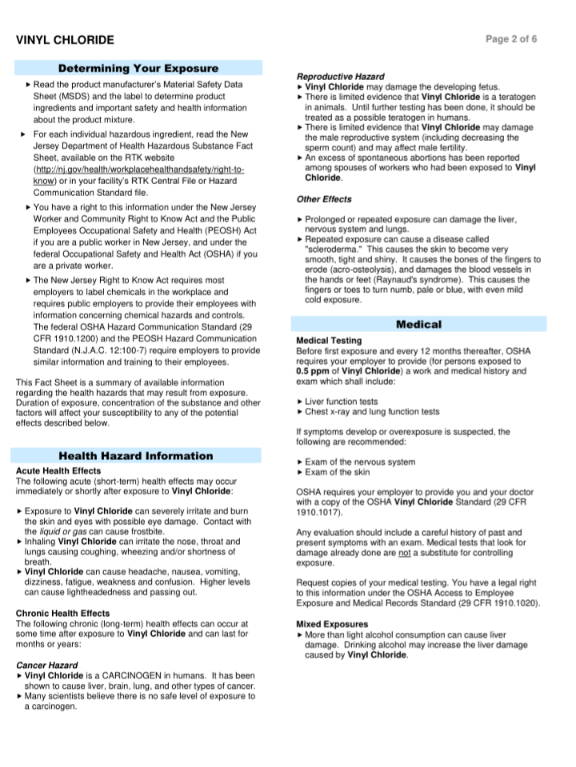 VINYL CHLORIDE

Page 2 of 6

Determining Your Exposure

► Read the product manufacturer's Material Safety Data Sheet (MSDS) and the label to determine product ingredients and important safety and health information about the product mixture.

► For each individual hazardous ingredient, read the New Jersey Department of Health Hazardous Substance Fact Sheet, available on the RTK website (http://nj.gov/health/workplacehealthandsafety/right-to-know) or in your facility's RTK Central File or Hazard Communication Standard file.

► You have a right to this information under the New Jersey Worker and Community Right to Know Act and the Public Employees Occupational Safety and Health (PEOSH) Act if you are a public worker in New Jersey, and under the federal Occupational Safety and Health Act (OSHA) if you are a private worker.

► The New Jersey Right to Know Act requires most employers to label chemicals in the workplace and requires public employers to provide their employees with information concerning chemical hazards and controls. The federal OSHA Hazard Communication Standard (29 CFR 1910.1200) and the PEOSH Hazard Communication Standard (N.J.A.C. 12:100-7) require employers to provide similar information and training to their employees.

This Fact Sheet is a summary of available information regarding the health hazards that may result from exposure. Duration of exposure, concentration of the substance and other factors will affect your susceptibility to any of the potential effects described below.

Health Hazard Information

Acute Health Effects
The following acute (short-term) health effects may occur immediately or shortly after exposure to Vinyl Chloride:

► Exposure to Vinyl Chloride can severely irritate and burn the skin and eyes with possible eye damage. Contact with the liquid or gas can cause frostbite.
► Inhaling Vinyl Chloride can irritate the nose, throat and lungs causing coughing, wheezing and/or shortness of breath.
► Vinyl Chloride can cause headache, nausea, vomiting, dizziness, fatigue, weakness and confusion. Higher levels can cause lightheadedness and passing out.

Chronic Health Effects
The following chronic (long-term) health effects can occur at some time after exposure to Vinyl Chloride and can last for months or years:

Cancer Hazard
► Vinyl Chloride is a CARCINOGEN in humans. It has been shown to cause liver, brain, lung, and other types of cancer.
► Many scientists believe there is no safe level of exposure to a carcinogen.

Reproductive Hazard
► Vinyl Chloride may damage the developing fetus.
► There is limited evidence that Vinyl Chloride is a teratogen in animals. Until further testing has been done, it should be treated as a possible teratogen in humans.
► There is limited evidence that Vinyl Chloride may damage the male reproductive system (including decreasing the sperm count) and may affect male fertility.
► An excess of spontaneous abortions has been reported among spouses of workers who had been exposed to Vinyl Chloride.

Other Effects

► Prolonged or repeated exposure can damage the liver, nervous system and lungs.
► Repeated exposure can cause a disease called "scleroderma." This causes the skin to become very smooth, tight and shiny. It causes the bones of the fingers to erode (acro-osteolysis), and damages the blood vessels in the hands or feet (Raynaud's syndrome). This causes the fingers or toes to turn numb, pale or blue, with even mild cold exposure.

Medical

Medical Testing
Before first exposure and every 12 months thereafter, OSHA requires your employer to provide (for persons exposed to 0.5 ppm of Vinyl Chloride) a work and medical history and exam which shall include:

► Liver function tests
► Chest x-ray and lung function tests

If symptoms develop or overexposure is suspected, the following are recommended:

► Exam of the nervous system
► Exam of the skin

OSHA requires your employer to provide you and your doctor with a copy of the OSHA Vinyl Chloride Standard (29 CFR 1910.1017).

Any evaluation should include a careful history of past and present symptoms with an exam. Medical tests that look for damage already done are not a substitute for controlling exposure.

Request copies of your medical testing. You have a legal right to this information under the OSHA Access to Employee Exposure and Medical Records Standard (29 CFR 1910.1020).

Mixed Exposures
► More than light alcohol consumption can cause liver damage. Drinking alcohol may increase the liver damage caused by Vinyl Chloride.